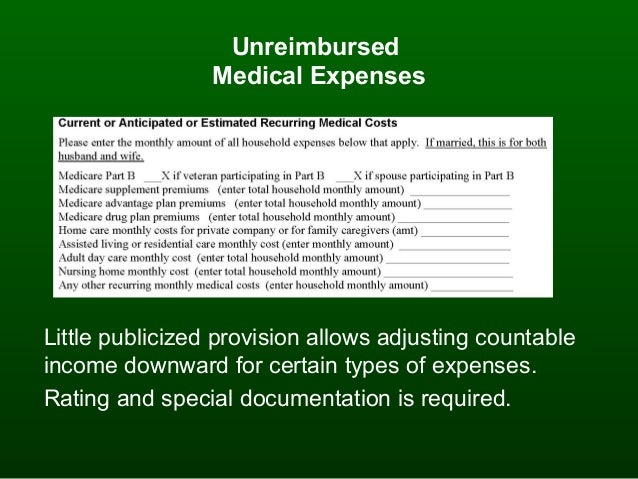 Unreimbursed
Medical Expenses

Current or Anticipated or Estimated Recurring Medical Costs

Please enter the monthly amount of all household expenses below that apply. If married, this is for both husband and wife.

Medicare Part B ___X if veteran participating in Part B ___X if spouse participating in Part B
Medicare supplement premiums (enter total household monthly amount) ________________
Medicare advantage plan premiums (enter total household monthly amount) ________________
Medicare drug plan premiums (enter total household monthly amount) ________________
Home care monthly costs for private company or for family caregivers (amt) ________________
Assisted living or residential care monthly cost (enter monthly amount) ________________
Adult day care monthly cost (enter total household monthly amount) ________________
Nursing home monthly cost (enter total household monthly amount) ________________
Any other recurring monthly medical costs (enter household monthly amount) ________________

Little publicized provision allows adjusting countable income downward for certain types of expenses.

Rating and special documentation is required.